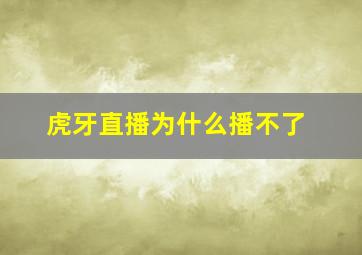 虎牙直播为什么播不了